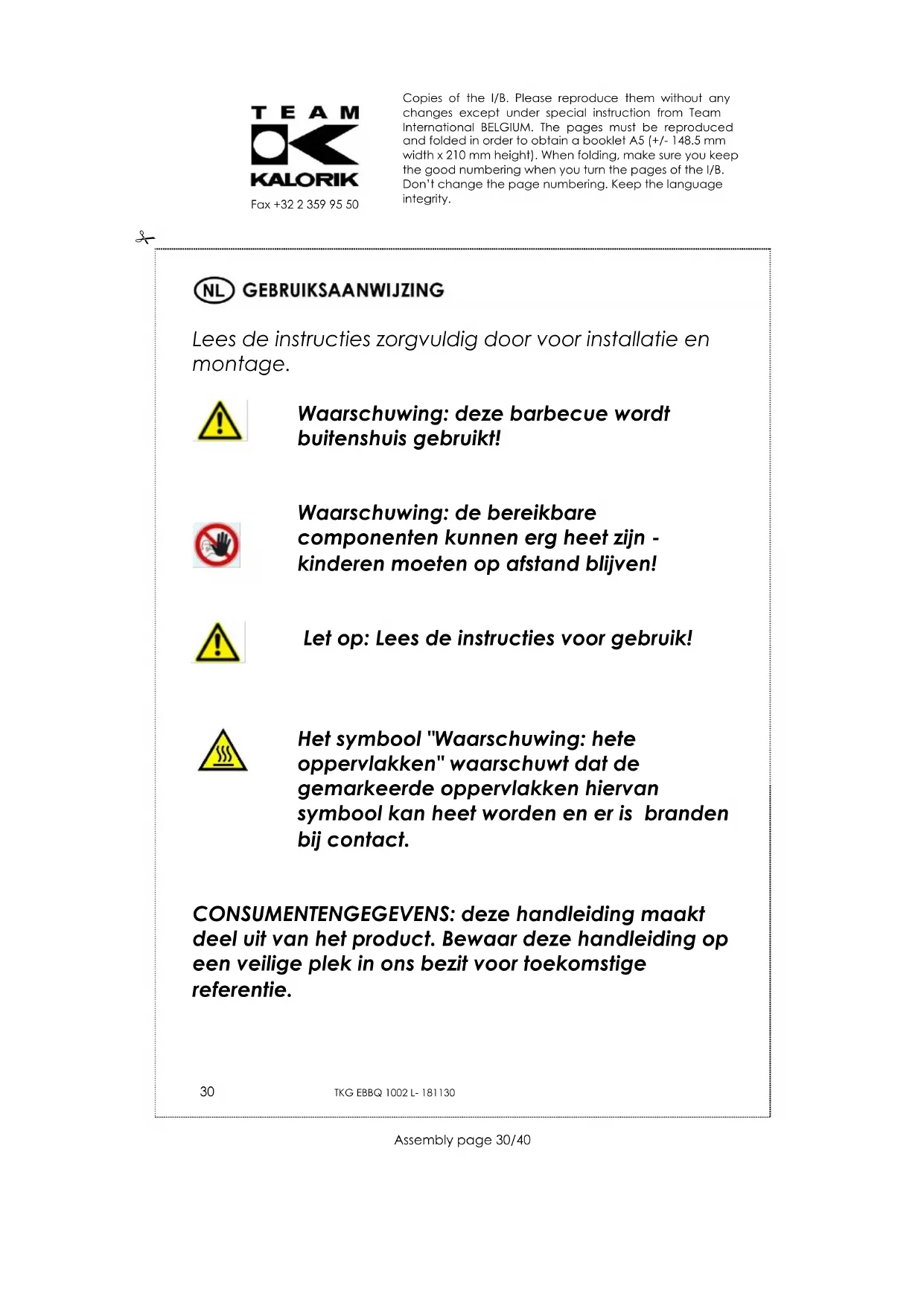 TEAM
KALORIK
Fax +32 2 359 95 50

Copies of the I/B. Please reproduce them without any changes except under special instruction from Team International BELGIUM. The pages must be reproduced and folded in order to obtain a booklet A5 (+/- 148.5 mm width x 210 mm height). When folding, make sure you keep the good numbering when you turn the pages of the I/B. Don't change the page numbering. Keep the language integrity.

NL GEBRUIKSAANWIJZING

Lees de instructies zorgvuldig door voor installatie en montage.

Waarschuwing: deze barbecue wordt buitenshuis gebruikt!

Waarschuwing: de bereikbare componenten kunnen erg heet zijn - kinderen moeten op afstand blijven!

Let op: Lees de instructies voor gebruik!

Het symbool "Waarschuwing: hete oppervlakken" waarschuwt dat de gemarkeerde oppervlakken hiervan symbool kan heet worden en er is branden bij contact.

CONSUMENTENGEGEVENS: deze handleiding maakt deel uit van het product. Bewaar deze handleiding op een veilige plek in ons bezit voor toekomstige referentie.

30 TKG EBBQ 1002 L- 181130

Assembly page 30/40